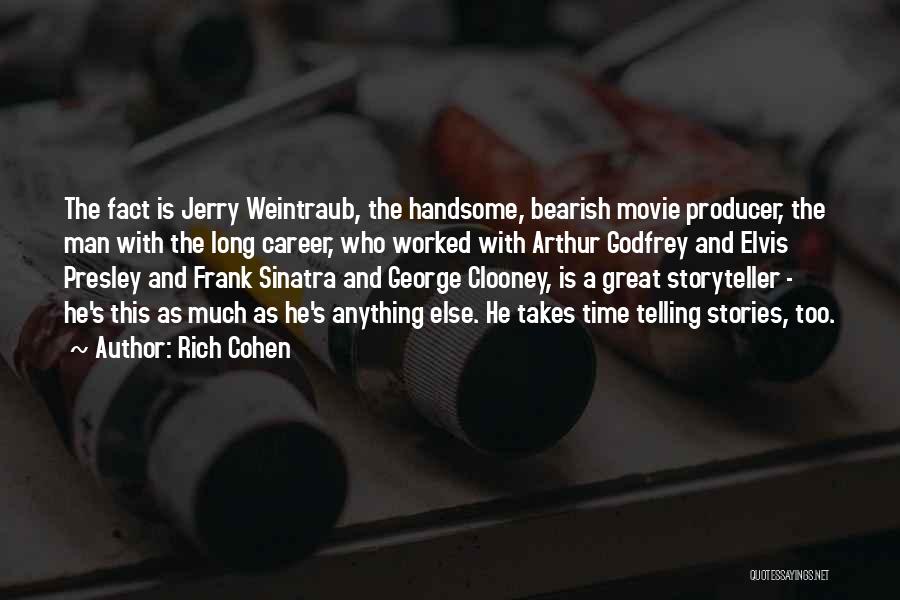 The fact is Jerry Weintraub, the handsome, bearish movie producer, the man with the long career, who worked with Arthur Godfrey and Elvis Presley and Frank Sinatra and George Clooney, is a great storyteller - he's this as much as he's anything else. He takes time telling stories, too.
~ Author: Rich Cohen

QUOTESSAYINGS.NET